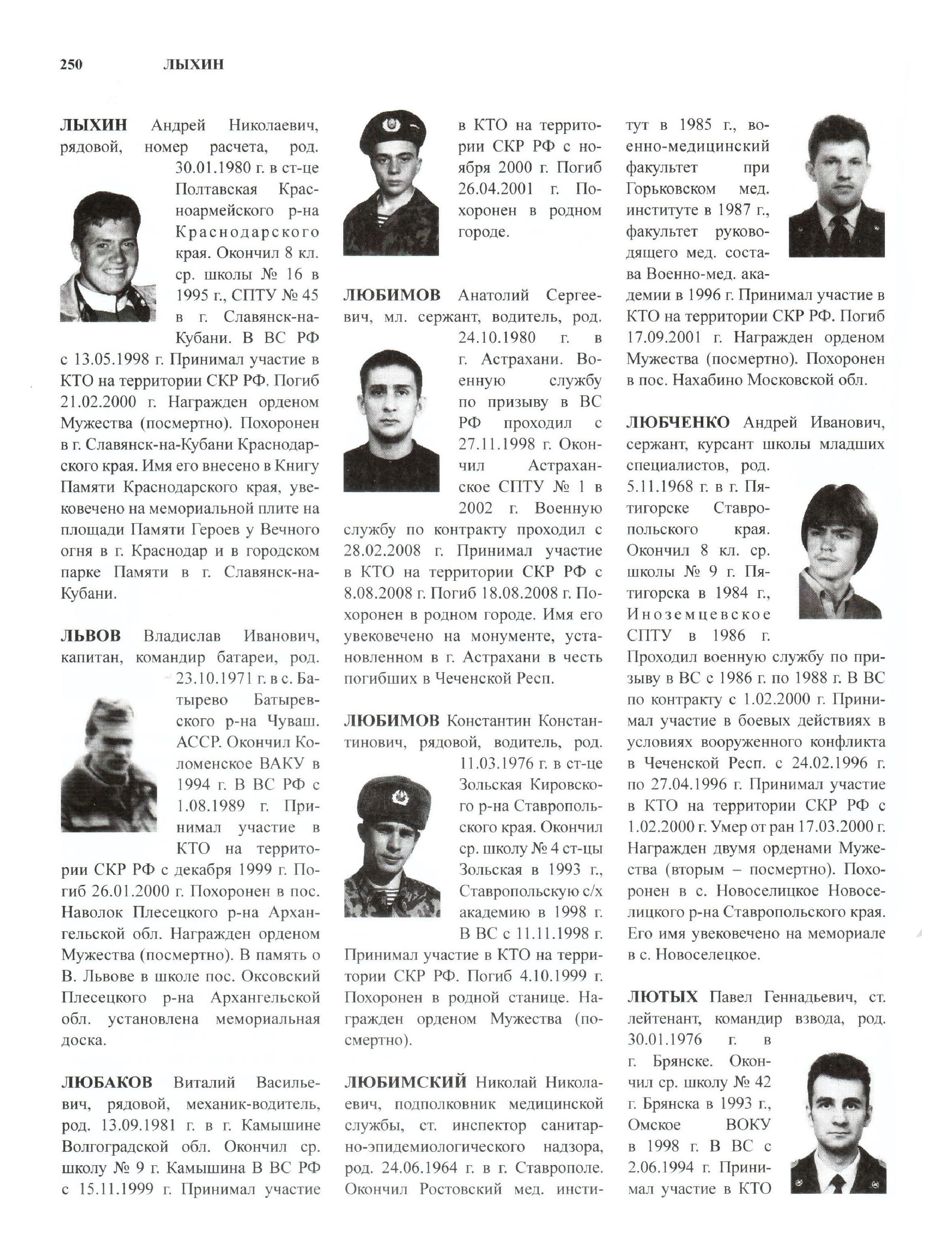 250 ЛЫХИН

ЛЫХИН Андрей Николаевич, рядовой, номер расчета, род. 30.01.1980 г. в ст-це Полтавская Красноармейского р-на Краснодарского края. Окончил 8 кл. ср. школы № 16 в 1995 г., СПТУ № 45 в г. Славянск-на-Кубани. В ВС РФ с 13.05.1998 г. Принимал участие в КТО на территории СКР РФ. Погиб 21.02.2000 г. Награжден орденом Мужества (посмертно). Похоронен в г. Славянск-на-Кубани Краснодарского края. Имя его внесено в Книгу Памяти Краснодарского края, увековечено на мемориальной плите на площади Памяти Героев у Вечного огня в г. Краснодар и в городском парке Памяти в г. Славянск-на-Кубани.

ЛЬВОВ Владислав Иванович, капитан, командир батареи, род. 23.10.1971 г. в с. Батырево Батыревского р-на Чуваш. АССР. Окончил Коломенское ВАКУ в 1994 г. В ВС РФ с 1.08.1989 г. Принимал участие в КТО на территории СКР РФ с декабря 1999 г. Погиб 26.01.2000 г. Похоронен в пос. Наволок Плесецкого р-на Архангельской обл. Награжден орденом Мужества (посмертно). В память о В. Львове в школе пос. Оксовский Плесецкого р-на Архангельской обл. установлена мемориальная доска.

ЛЮБАКОВ Виталий Васильевич, рядовой, механик-водитель, род. 13.09.1981 г. в г. Камышине Волгоградской обл. Окончил ср. школу № 9 г. Камышина В ВС РФ с 15.11.1999 г. Принимал участие в КТО на территории СКР РФ с ноября 2000 г. Погиб 26.04.2001 г. Похоронен в родном городе.

ЛЮБИМОВ Анатолий Сергеевич, мл. сержант, водитель, род. 24.10.1980 г. в г. Астрахани. Военную службу по призыву в ВС РФ проходил с 27.11.1998 г. Окончил Астраханское СПТУ № 1 в 2002 г. Военную службу по контракту проходил с 28.02.2008 г. Принимал участие в КТО на территории СКР РФ с 8.08.2008 г. Погиб 18.08.2008 г. Похоронен в родном городе. Имя его увековечено на монументе, установленном в г. Астрахани в честь погибших в Чеченской Респ.

ЛЮБИМОВ Константин Константинович, рядовой, водитель, род. 11.03.1976 г. в ст-це Зольская Кировского р-на Ставропольского края. Окончил ср. школу № 4 ст-цы Зольская в 1993 г., Ставропольскую с/х академию в 1998 г. В ВС с 11.11.1998 г. Принимал участие в КТО на территории СКР РФ. Погиб 4.10.1999 г. Похоронен в родной станице. Награжден орденом Мужества (посмертно).

ЛЮБИМСКИЙ Николай Николаевич, подполковник медицинской службы, ст. инспектор санитарно-эпидемиологического надзора, род. 24.06.1964 г. в г. Ставрополе. Окончил Ростовский мед. институт в 1985 г., военно-медицинский факультет при Горьковском мед. институте в 1987 г., факультет руководящего мед. состава Военно-мед. академии в 1996 г. Принимал участие в КТО на территории СКР РФ. Погиб 17.09.2001 г. Награжден орденом Мужества (посмертно). Похоронен в пос. Нахабино Московской обл.

ЛЮБЧЕНКО Андрей Иванович, сержант, курсант школы младших специалистов, род. 5.11.1968 г. в г. Пятигорске Ставропольского края. Окончил 8 кл. ср. школы № 9 г. Пятигорска в 1984 г., Иноземцевское СПТУ в 1986 г. Проходил военную службу по призыву в ВС с 1986 г. по 1988 г. В ВС по контракту с 1.02.2000 г. Принимал участие в боевых действиях в условиях вооруженного конфликта в Чеченской Респ. с 24.02.1996 г. по 27.04.1996 г. Принимал участие в КТО на территории СКР РФ с 1.02.2000 г. Умер от ран 17.03.2000 г. Награжден двумя орденами Мужества (вторым – посмертно). Похоронен в с. Новоселицкое Новоселицкого р-на Ставропольского края. Его имя увековечено на мемориале в с. Новоселецкое.

ЛЮТЫХ Павел Геннадьевич, ст. лейтенант, командир взвода, род. 30.01.1976 г. в г. Брянске. Окончил ср. школу № 42 г. Брянска в 1993 г., Омское ВОКУ в 1998 г. В ВС с 2.06.1994 г. Принимал участие в КТО